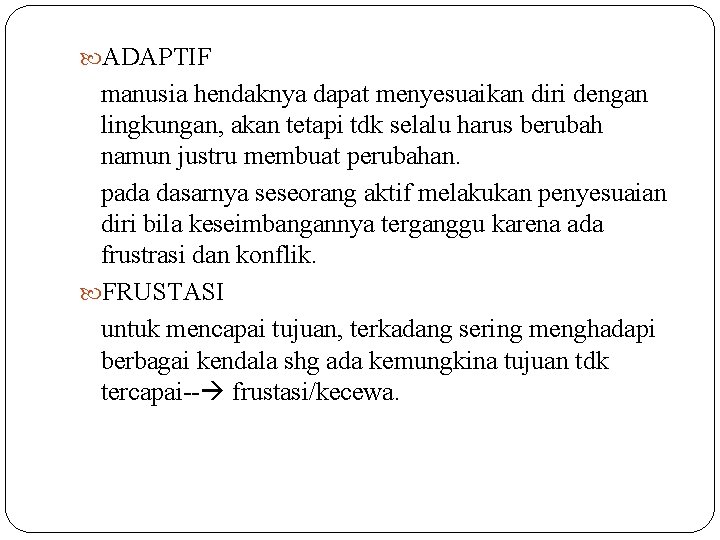 ADAPTIF

manusia hendaknya dapat menyesuaikan diri dengan lingkungan, akan tetapi tdk selalu harus berubah namun justru membuat perubahan.

pada dasarnya seseorang aktif melakukan penyesuaian diri bila keseimbangannya terganggu karena ada frustrasi dan konflik.

FRUSTASI

untuk mencapai tujuan, terkadang sering menghadapi berbagai kendala shg ada kemungkina tujuan tdk tercapai--→ frustasi/kecewa.